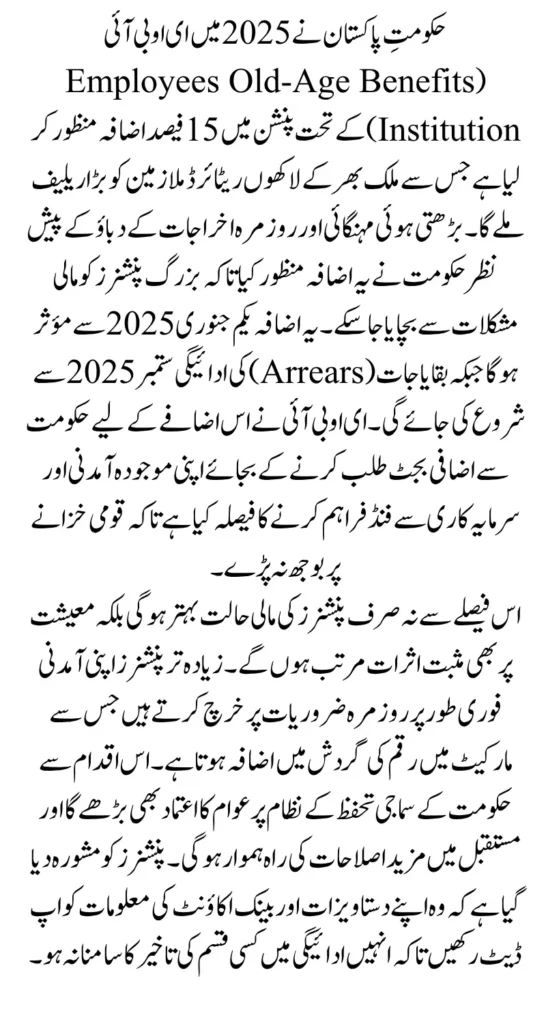 حکومتِ پاکستان نے 2025 میں ای او بی آئی (Employees Old-Age Benefits Institution) کے تحت پنشن میں 15 فیصد اضافہ منظور کر لیا ہے جس سے ملک بھر کے لاکھوں ریٹائرڈ ملازمین کو بڑا ریلیف ملے گا۔ بڑھتی ہوئی مہنگائی اور روزمرہ اخراجات کے دباؤ کے پیش نظر حکومت نے یہ اضافہ منظور کیا تاکہ بزرگ پنشنرز کو مالی مشکلات سے بچایا جا سکے۔ یہ اضافہ یکم جنوری 2025 سے مؤثر ہوگا جبکہ بقایاجات (Arrears) کی ادائیگی ستمبر 2025 سے شروع کی جائے گی۔ ای او بی آئی نے اس اضافے کے لیے حکومت سے اضافی بجٹ طلب کرنے کے بجائے اپنی موجودہ آمدنی اور سرمایہ کاری سے فنڈ فراہم کرنے کا فیصلہ کیا ہے تاکہ قومی خزانے پر بوجھ نہ پڑے۔

اس فیصلے سے نہ صرف پنشنرز کی مالی حالت بہتر ہوگی بلکہ معیشت پر بھی مثبت اثرات مرتب ہوں گے۔ زیادہ تر پنشنرز اپنی آمدنی فوری طور پر روزمرہ ضروریات پر خرچ کرتے ہیں جس سے مارکیٹ میں رقم کی گردش میں اضافہ ہوتا ہے۔ اس اقدام سے حکومت کے سماجی تحفظ کے نظام پر عوام کا اعتماد بھی بڑھے گا اور مستقبل میں مزید اصلاحات کی راہ ہموار ہوگی۔ پنشنرز کو مشورہ دیا گیا ہے کہ وہ اپنے دستاویزات اور بینک اکاؤنٹ کی معلومات کو اپ ڈیٹ رکھیں تاکہ انہیں ادائیگی میں کسی قسم کی تاخیر کا سامنا نہ ہو۔